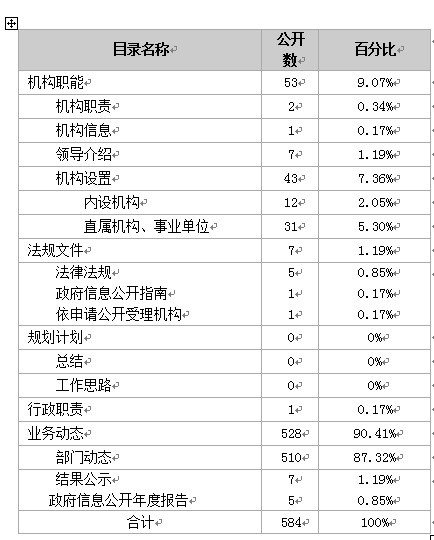 | 目录名称 | 公开数 | 百分比 |
|---|---|---|
| 机构职能 | 53 | 9.07% |
| 机构职责 | 2 | 0.34% |
| 机构信息 | 1 | 0.17% |
| 领导介绍 | 7 | 1.19% |
| 机构设置 | 43 | 7.36% |
| 内设机构 | 12 | 2.05% |
| 直属机构、事业单位 | 31 | 5.30% |
| 法规文件 | 7 | 1.19% |
| 法律法规 | 5 | 0.85% |
| 政府信息公开指南 | 1 | 0.17% |
| 依申请公开受理机构 | 1 | 0.17% |
| 规划计划 | 0 | 0% |
| 总结 | 0 | 0% |
| 工作思路 | 0 | 0% |
| 行政职责 | 1 | 0.17% |
| 业务动态 | 528 | 90.41% |
| 部门动态 | 510 | 87.32% |
| 结果公示 | 7 | 1.19% |
| 政府信息公开年度报告 | 5 | 0.85% |
| 合计 | 584 | 100% |